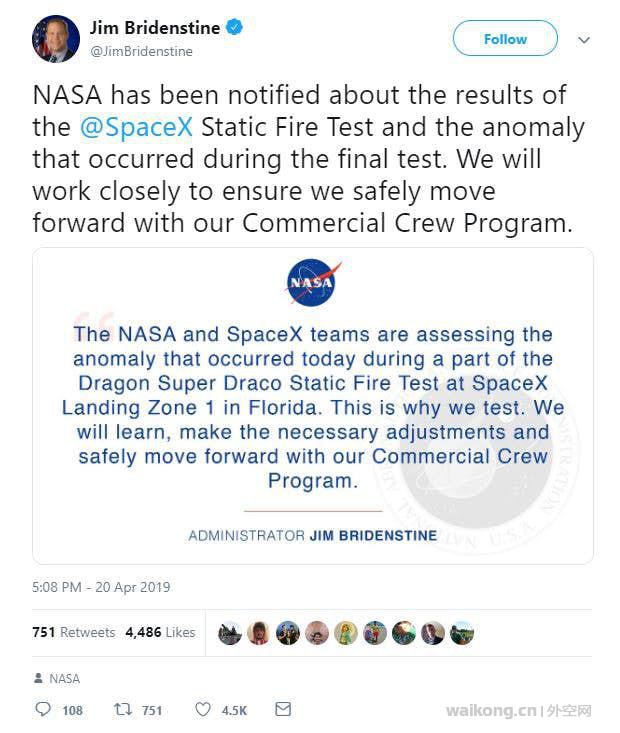 Jim Bridenstine
@JimBridenstine

Follow

NASA has been notified about the results of the @SpaceX Static Fire Test and the anomaly that occurred during the final test. We will work closely to ensure we safely move forward with our Commercial Crew Program.

NASA

The NASA and SpaceX teams are assessing the anomaly that occurred today during a part of the Dragon Super Draco Static Fire Test at SpaceX Landing Zone 1 in Florida. This is why we test. We will learn, make the necessary adjustments and safely move forward with our Commercial Crew Program.

ADMINISTRATOR JIM BRIDENSTINE

5:08 PM - 20 Apr 2019

751 Retweets 4,486 Likes

NASA

108 751 4.5K

waikong.cn | 外空网